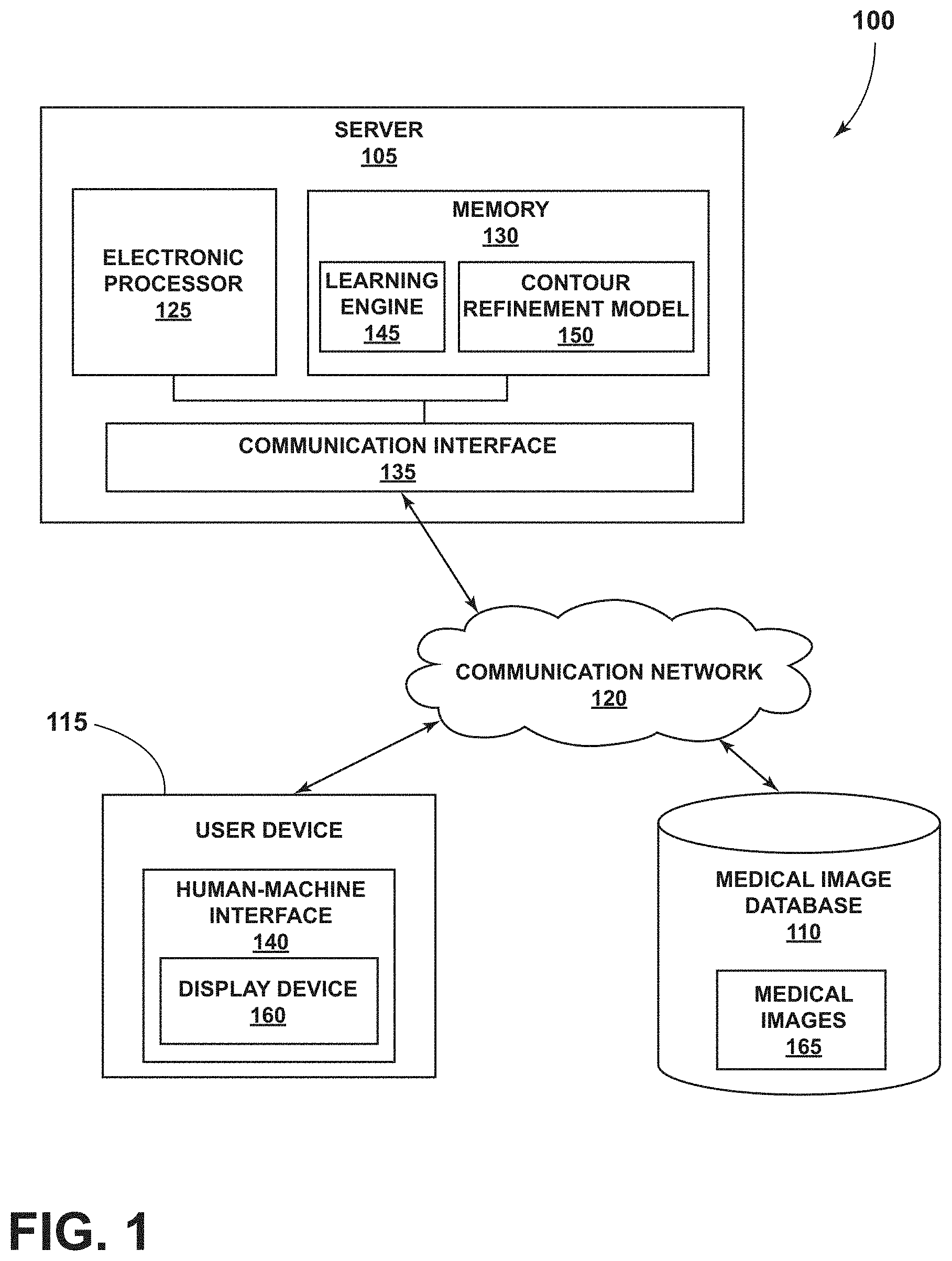 100

SERVER
105

ELECTRONIC PROCESSOR
125

MEMORY
130

LEARNING ENGINE
145

CONTOUR REFINEMENT MODEL
150

COMMUNICATION INTERFACE
135

COMMUNICATION NETWORK
120

115

USER DEVICE

HUMAN-MACHINE INTERFACE
140

DISPLAY DEVICE
160

MEDICAL IMAGE DATABASE
110

MEDICAL IMAGES
165

FIG. 1